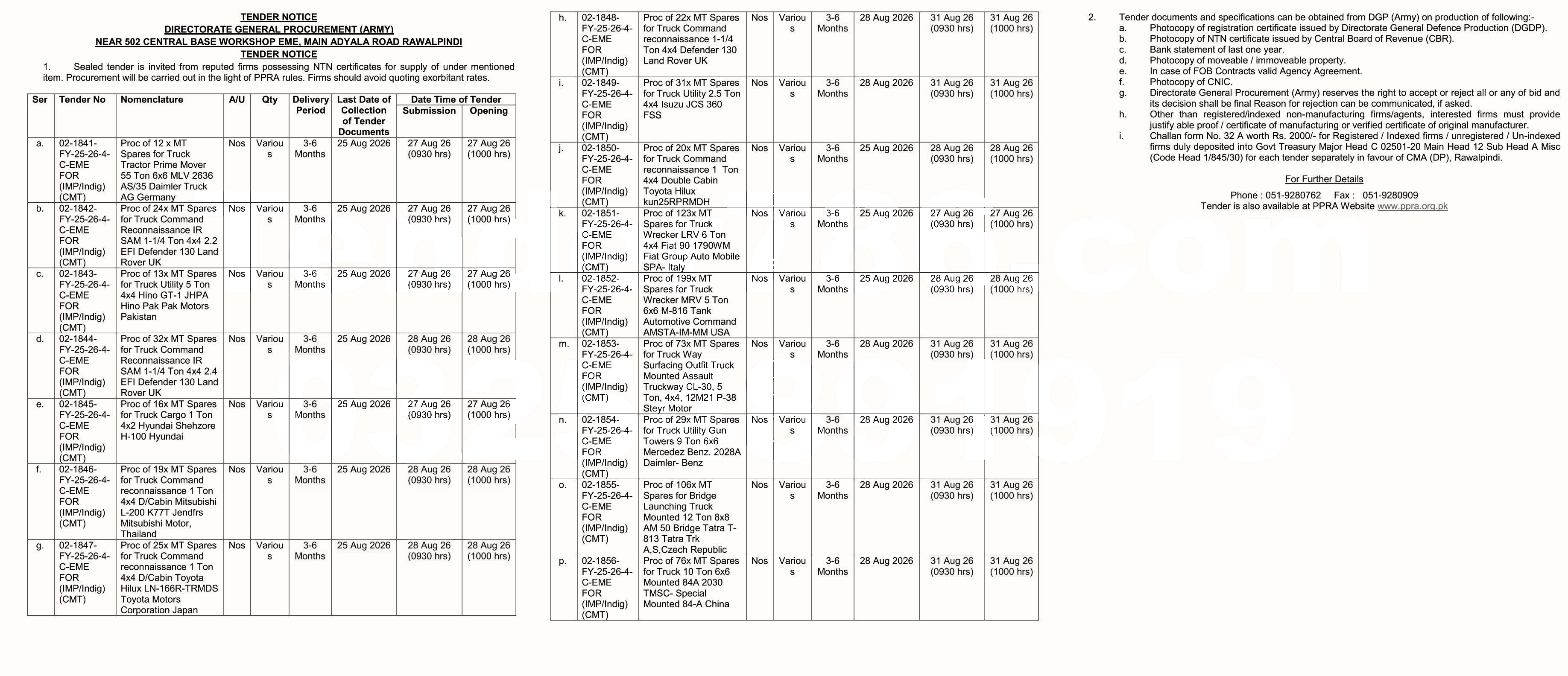 TENDER NOTICE
DIRECTORATE GENERAL PROCUREMENT (ARMY)
NEAR 502 CENTRAL BASE WORKSHOP EME, MAIN ADYALA ROAD RAWALPINDI
TENDER NOTICE

1. Sealed tender is invited from reputed firms possessing NTN certificates for supply of under mentioned item. Procurement will be carried out in the light of PPRA rules. Firms should avoid quoting exorbitant rates.

| Ser | Tender No | Nomenclature | A/U | Qty | Delivery Period | Last Date of Collection of Tender Documents | Date Time of Tender Submission | Date Time of Tender Opening |
|---|---|---|---|---|---|---|---|---|
| a. | 02-1841-FY-25-26-4-C-EME FOR (IMP/Indig) (CMT) | Proc of 12 x MT Spares for Truck Tractor Prime Mover 55 Ton 6x6 MLV 2636 AS/35 Daimler Truck AG Germany | Nos | Various | 3-6 Months | 25 Aug 2026 | 27 Aug 26 (0930 hrs) | 27 Aug 26 (1000 hrs) |
| b. | 02-1842-FY-25-26-4-C-EME FOR (IMP/Indig) (CMT) | Proc of 24x MT Spares for Truck Command Reconnaissance IR SAM 1-1/4 Ton 4x4 2.2 EFI Defender 130 Land Rover UK | Nos | Various | 3-6 Months | 25 Aug 2026 | 27 Aug 26 (0930 hrs) | 27 Aug 26 (1000 hrs) |
| c. | 02-1843-FY-25-26-4-C-EME FOR (IMP/Indig) (CMT) | Proc of 13x MT Spares for Truck Utility 5 Ton 4x4 Hino GT-1 JHPA Hino Pak Pak Motors Pakistan | Nos | Various | 3-6 Months | 25 Aug 2026 | 27 Aug 26 (0930 hrs) | 27 Aug 26 (1000 hrs) |
| d. | 02-1844-FY-25-26-4-C-EME FOR (IMP/Indig) (CMT) | Proc of 32x MT Spares for Truck Command Reconnaissance IR SAM 1-1/4 Ton 4x4 2.4 EFI Defender 130 Land Rover UK | Nos | Various | 3-6 Months | 25 Aug 2026 | 28 Aug 26 (0930 hrs) | 28 Aug 26 (1000 hrs) |
| e. | 02-1845-FY-25-26-4-C-EME FOR (IMP/Indig) (CMT) | Proc of 16x MT Spares for Truck Cargo 1 Ton 4x2 Hyundai Shehzore H-100 Hyundai | Nos | Various | 3-6 Months | 25 Aug 2026 | 27 Aug 26 (0930 hrs) | 27 Aug 26 (1000 hrs) |
| f. | 02-1846-FY-25-26-4-C-EME FOR (IMP/Indig) (CMT) | Proc of 19x MT Spares for Truck Command reconnaissance 1 Ton 4x4 D/Cabin Mitsubishi L-200 K77T Jendfrs Mitsubishi Motor, Thailand | Nos | Various | 3-6 Months | 25 Aug 2026 | 28 Aug 26 (0930 hrs) | 28 Aug 26 (1000 hrs) |
| g. | 02-1847-FY-25-26-4-C-EME FOR (IMP/Indig) (CMT) | Proc of 25x MT Spares for Truck Command reconnaissance 1 Ton 4x4 D/Cabin Toyota Hilux LN-166R-TRMDS Toyota Motors Corporation Japan | Nos | Various | 3-6 Months | 25 Aug 2026 | 28 Aug 26 (0930 hrs) | 28 Aug 26 (1000 hrs) |
| h. | 02-1848-FY-25-26-4-C-EME FOR (IMP/Indig) (CMT) | Proc of 22x MT Spares for Truck Command reconnaissance 1-1/4 Ton 4x4 Defender 130 Land Rover UK | Nos | Various | 3-6 Months | 28 Aug 2026 | 31 Aug 26 (0930 hrs) | 31 Aug 26 (1000 hrs) |
| i. | 02-1849-FY-25-26-4-C-EME FOR (IMP/Indig) (CMT) | Proc of 31x MT Spares for Truck Utility 2.5 Ton 4x4 Isuzu JCS 360 FSS | Nos | Various | 3-6 Months | 28 Aug 2026 | 31 Aug 26 (0930 hrs) | 31 Aug 26 (1000 hrs) |
| j. | 02-1850-FY-25-26-4-C-EME FOR (IMP/Indig) (CMT) | Proc of 20x MT Spares for Truck Command reconnaissance 1 Ton 4x4 Double Cabin Toyota Hilux kun25RPRMDH | Nos | Various | 3-6 Months | 25 Aug 2026 | 28 Aug 26 (0930 hrs) | 28 Aug 26 (1000 hrs) |
| k. | 02-1851-FY-25-26-4-C-EME FOR (IMP/Indig) (CMT) | Proc of 123x MT Spares for Truck Wrecker LRV 6 Ton 4x4 Fiat 90 1790WM Fiat Group Auto Mobile SPA- Italy | Nos | Various | 3-6 Months | 25 Aug 2026 | 27 Aug 26 (0930 hrs) | 27 Aug 26 (1000 hrs) |
| l. | 02-1852-FY-25-26-4-C-EME FOR (IMP/Indig) (CMT) | Proc of 199x MT Spares for Truck Wrecker MRV 5 Ton 6x6 M-816 Tank Automotive Command AMSTA-IM-MM USA | Nos | Various | 3-6 Months | 25 Aug 2026 | 28 Aug 26 (0930 hrs) | 28 Aug 26 (1000 hrs) |
| m. | 02-1853-FY-25-26-4-C-EME FOR (IMP/Indig) (CMT) | Proc of 73x MT Spares for Truck Way Surfacing Outfit Truck Mounted Assault Truckway CL-30, 5 Ton, 4x4, 12M21 P-38 Steyr Motor | Nos | Various | 3-6 Months | 28 Aug 2026 | 31 Aug 26 (0930 hrs) | 31 Aug 26 (1000 hrs) |
| n. | 02-1854-FY-25-26-4-C-EME FOR (IMP/Indig) (CMT) | Proc of 29x MT Spares for Truck Utility Gun Towers 9 Ton 6x6 Mercedez Benz, 2028A Daimler- Benz | Nos | Various | 3-6 Months | 28 Aug 2026 | 31 Aug 26 (0930 hrs) | 31 Aug 26 (1000 hrs) |
| o. | 02-1855-FY-25-26-4-C-EME FOR (IMP/Indig) (CMT) | Proc of 106x MT Spares for Bridge Launching Truck Mounted 12 Ton 8x8 AM 50 Bridge Tatra T-813 Tatra Trk A,S,Czech Republic | Nos | Various | 3-6 Months | 28 Aug 2026 | 31 Aug 26 (0930 hrs) | 31 Aug 26 (1000 hrs) |
| p. | 02-1856-FY-25-26-4-C-EME FOR (IMP/Indig) (CMT) | Proc of 76x MT Spares for Truck 10 Ton 6x6 Mounted 84A 2030 TMSC- Special Mounted 84-A China | Nos | Various | 3-6 Months | 28 Aug 2026 | 31 Aug 26 (0930 hrs) | 31 Aug 26 (1000 hrs) |

2. Tender documents and specifications can be obtained from DGP (Army) on production of following:-
a. Photocopy of registration certificate issued by Directorate General Defence Production (DGDP).
b. Photocopy of NTN certificate issued by Central Board of Revenue (CBR).
c. Bank statement of last one year.
d. Photocopy of moveable / immoveable property.
e. In case of FOB Contracts valid Agency Agreement.
f. Photocopy of CNIC.
g. Directorate General Procurement (Army) reserves the right to accept or reject all or any of bid and its decision shall be final Reason for rejection can be communicated, if asked.
h. Other than registered/indexed non-manufacturing firms/agents, interested firms must provide justify able proof / certificate of manufacturing or verified certificate of original manufacturer.
i. Challan form No. 32 A worth Rs. 2000/- for Registered / Indexed firms / unregistered / Un-indexed firms duly deposited into Govt Treasury Major Head C 02501-20 Main Head 12 Sub Head A Misc (Code Head 1/845/30) for each tender separately in favour of CMA (DP), Rawalpindi.

For Further Details
Phone : 051-9280762 Fax : 051-9280909
Tender is also available at PPRA Website www.ppra.org.pk